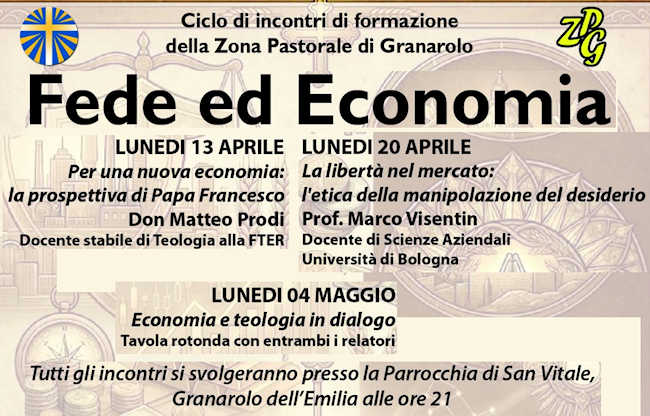 Ciclo di incontri di formazione
della Zona Pastorale di Granarolo

ZPG

Fede ed Economia

LUNEDI 13 APRILE
Per una nuova economia:
la prospettiva di Papa Francesco
Don Matteo Prodi
Docente stabile di Teologia alla FTER

LUNEDI 20 APRILE
La libertà nel mercato:
l'etica della manipolazione del desiderio
Prof. Marco Visentin
Docente di Scienze Aziendali
Università di Bologna

LUNEDI 04 MAGGIO
Economia e teologia in dialogo
Tavola rotonda con entrambi i relatori

Tutti gli incontri si svolgeranno presso la Parrocchia di San Vitale,
Granarolo dell'Emilia alle ore 21